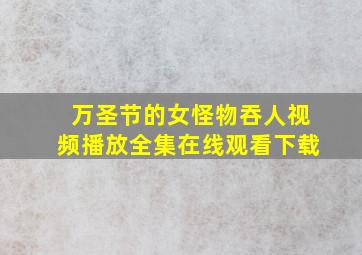 万圣节的女怪物吞人视频播放全集在线观看下载